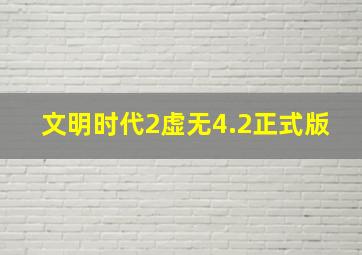 文明时代2虚无4.2正式版